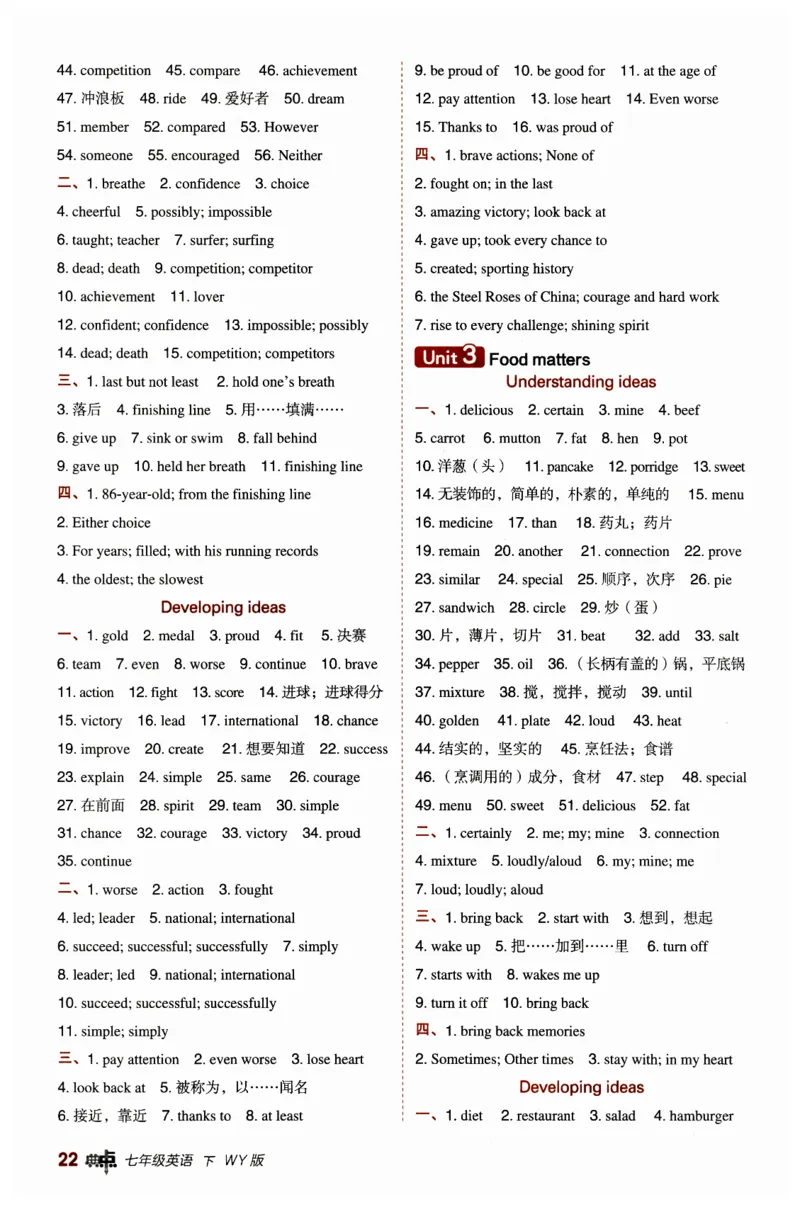 44. competition 45. compare 46. achievement
47. 冲浪板 48. ride 49. 爱好者 50. dream
51. member 52. compared 53. However
54. someone 55. encouraged 56. Neither
二、1. breathe 2. confidence 3. choice
4. cheerful 5. possibly; impossible
6. taught; teacher 7. surfer; surfing
8. dead; death 9. competition; competitor
10. achievement 11. lover
12. confident; confidence 13. impossible; possibly
14. dead; death 15. competition; competitors
三、1. last but not least 2. hold one's breath
3. 落后 4. finishing line 5. 用……填满……
6. give up 7. sink or swim 8. fall behind
9. gave up 10. held her breath 11. finishing line
四、1. 86-year-old; from the finishing line
2. Either choice
3. For years; filled; with his running records
4. the oldest; the slowest

Developing ideas

一、1. gold 2. medal 3. proud 4. fit 5. 决赛
6. team 7. even 8. worse 9. continue 10. brave
11. action 12. fight 13. score 14. 进球；进球得分
15. victory 16. lead 17. international 18. chance
19. improve 20. create 21. 想要知道 22. success
23. explain 24. simple 25. same 26. courage
27. 在前面 28. spirit 29. team 30. simple
31. chance 32. courage 33. victory 34. proud
35. continue
二、1. worse 2. action 3. fought
4. led; leader 5. national; international
6. succeed; successful; successfully 7. simply
8. leader; led 9. national; international
10. succeed; successful; successfully
11. simple; simply
三、1. pay attention 2. even worse 3. lose heart
4. look back at 5. 被称为，以……闻名
6. 接近，靠近 7. thanks to 8. at least
9. be proud of 10. be good for 11. at the age of
12. pay attention 13. lose heart 14. Even worse
15. Thanks to 16. was proud of
四、1. brave actions; None of
2. fought on; in the last
3. amazing victory; look back at
4. gave up; took every chance to
5. created; sporting history
6. the Steel Roses of China; courage and hard work
7. rise to every challenge; shining spirit

Unit 3 Food matters
Understanding ideas

一、1. delicious 2. certain 3. mine 4. beef
5. carrot 6. mutton 7. fat 8. hen 9. pot
10. 洋葱（头） 11. pancake 12. porridge 13. sweet
14. 无装饰的，简单的，朴素的，单纯的 15. menu
16. medicine 17. than 18. 药丸；药片
19. remain 20. another 21. connection 22. prove
23. similar 24. special 25. 顺序，次序 26. pie
27. sandwich 28. circle 29. 炒（蛋）
30. 片，薄片，切片 31. beat 32. add 33. salt
34. pepper 35. oil 36.（长柄有盖的）锅，平底锅
37. mixture 38. 搅，搅拌，搅动 39. until
40. golden 41. plate 42. loud 43. heat
44. 结实的，坚实的 45. 烹饪法；食谱
46.（烹调用的）成分，食材 47. step 48. special
49. menu 50. sweet 51. delicious 52. fat
二、1. certainly 2. me; my; mine 3. connection
4. mixture 5. loudly/aloud 6. my; mine; me
7. loud; loudly; aloud
三、1. bring back 2. start with 3. 想到，想起
4. wake up 5. 把……加到……里 6. turn off
7. starts with 8. wakes me up
9. turn it off 10. bring back
四、1. bring back memories
2. Sometimes; Other times 3. stay with; in my heart

Developing ideas

一、1. diet 2. restaurant 3. salad 4. hamburger

22 典中点 七年级英语 下 WY版